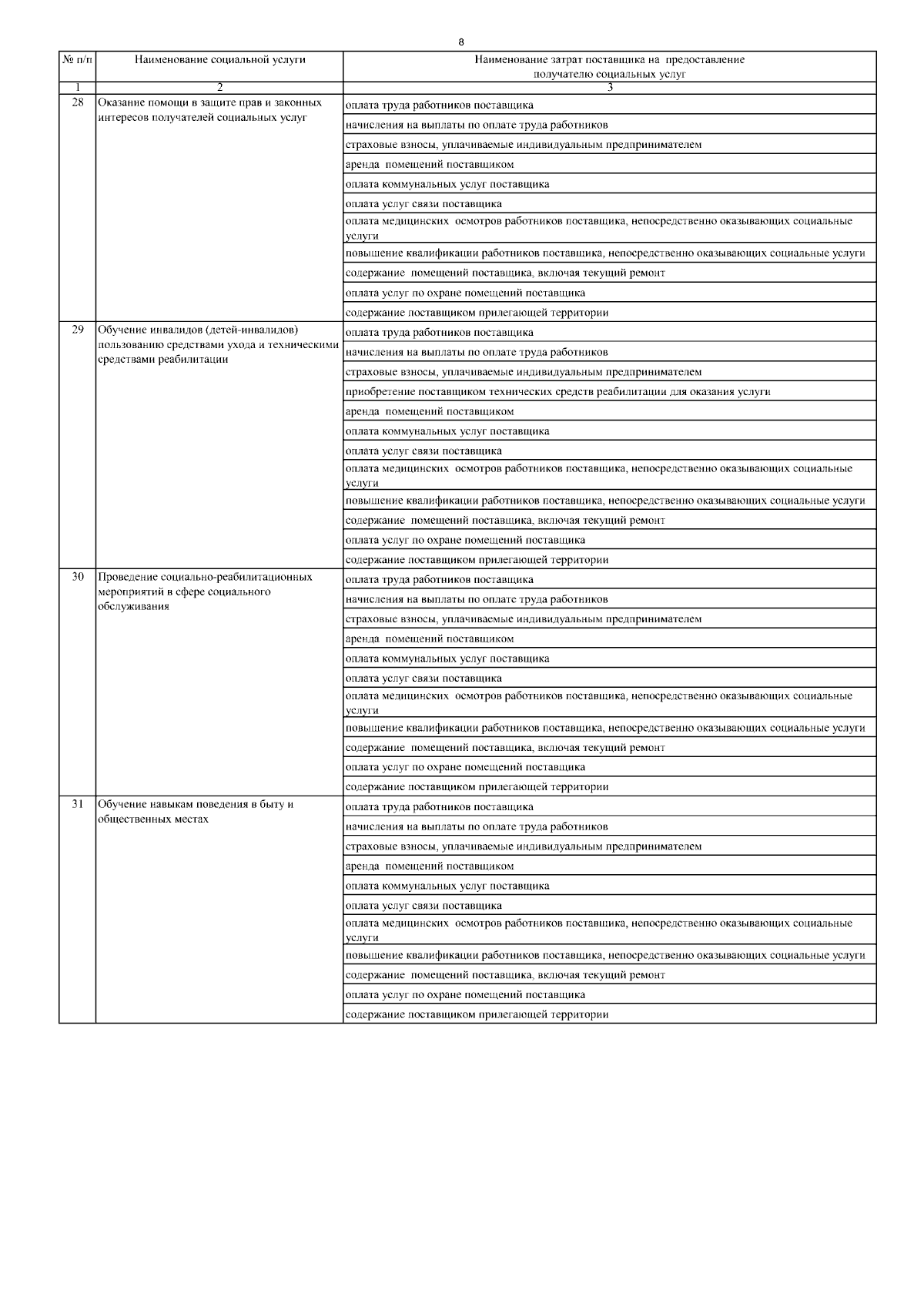 8

| № п/п | Наименование социальной услуги | Наименование затрат поставщика на предоставление получателю социальных услуг |
|---|---|---|
| 1 | 2 | 3 |
| 28 | Оказание помощи в защите прав и законных интересов получателей социальных услуг | оплата труда работников поставщика |
| | | начисления на выплаты по оплате труда работников |
| | | страховые взносы, уплачиваемые индивидуальным предпринимателем |
| | | аренда помещений поставщиком |
| | | оплата коммунальных услуг поставщика |
| | | оплата услуг связи поставщика |
| | | оплата медицинских осмотров работников поставщика, непосредственно оказывающих социальные услуги |
| | | повышение квалификации работников поставщика, непосредственно оказывающих социальные услуги |
| | | содержание помещений поставщика, включая текущий ремонт |
| | | оплата услуг по охране помещений поставщика |
| | | содержание поставщиком прилегающей территории |
| 29 | Обучение инвалидов (детей-инвалидов) пользованию средствами ухода и техническими средствами реабилитации | оплата труда работников поставщика |
| | | начисления на выплаты по оплате труда работников |
| | | страховые взносы, уплачиваемые индивидуальным предпринимателем |
| | | приобретение поставщиком технических средств реабилитации для оказания услуги |
| | | аренда помещений поставщиком |
| | | оплата коммунальных услуг поставщика |
| | | оплата услуг связи поставщика |
| | | оплата медицинских осмотров работников поставщика, непосредственно оказывающих социальные услуги |
| | | повышение квалификации работников поставщика, непосредственно оказывающих социальные услуги |
| | | содержание помещений поставщика, включая текущий ремонт |
| | | оплата услуг по охране помещений поставщика |
| | | содержание поставщиком прилегающей территории |
| 30 | Проведение социально-реабилитационных мероприятий в сфере социального обслуживания | оплата труда работников поставщика |
| | | начисления на выплаты по оплате труда работников |
| | | страховые взносы, уплачиваемые индивидуальным предпринимателем |
| | | аренда помещений поставщиком |
| | | оплата коммунальных услуг поставщика |
| | | оплата услуг связи поставщика |
| | | оплата медицинских осмотров работников поставщика, непосредственно оказывающих социальные услуги |
| | | повышение квалификации работников поставщика, непосредственно оказывающих социальные услуги |
| | | содержание помещений поставщика, включая текущий ремонт |
| | | оплата услуг по охране помещений поставщика |
| | | содержание поставщиком прилегающей территории |
| 31 | Обучение навыкам поведения в быту и общественных местах | оплата труда работников поставщика |
| | | начисления на выплаты по оплате труда работников |
| | | страховые взносы, уплачиваемые индивидуальным предпринимателем |
| | | аренда помещений поставщиком |
| | | оплата коммунальных услуг поставщика |
| | | оплата услуг связи поставщика |
| | | оплата медицинских осмотров работников поставщика, непосредственно оказывающих социальные услуги |
| | | повышение квалификации работников поставщика, непосредственно оказывающих социальные услуги |
| | | содержание помещений поставщика, включая текущий ремонт |
| | | оплата услуг по охране помещений поставщика |
| | | содержание поставщиком прилегающей территории |